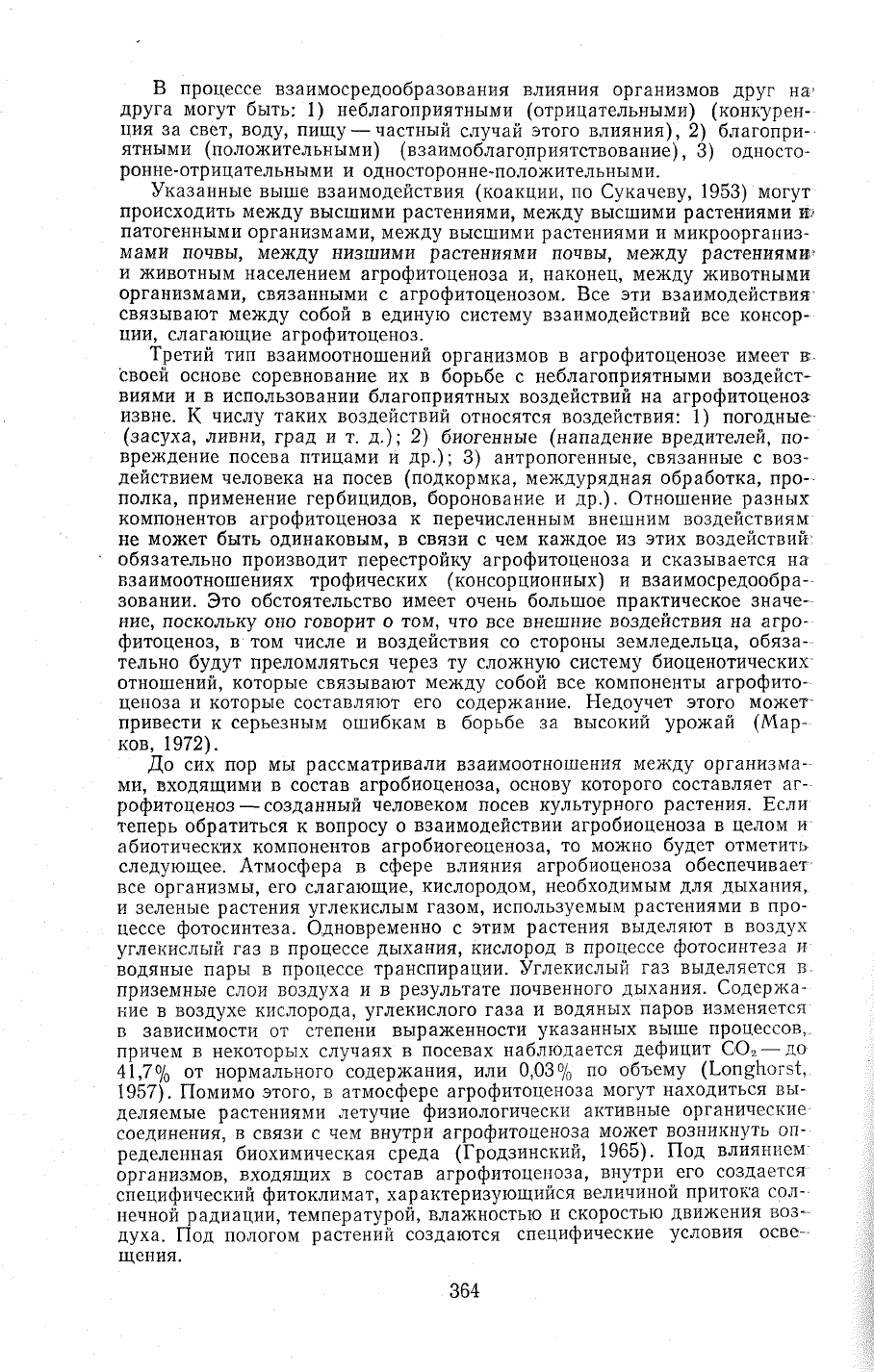 В процессе взаимосредообразования влияния организмов друг на друга могут быть: 1) неблагоприятными (отрицательными) (конкуренция за свет, воду, пищу — частный случай этого влияния), 2) благоприятными (положительными) (взаимоблагоприятствование), 3) односторонне-отрицательными и односторонне-положительными.

Указанные выше взаимодействия (коакции, по Сукачеву, 1953) могут происходить между высшими растениями, между высшими растениями и патогенными организмами, между высшими растениями и микроорганизмами почвы, между низшими растениями почвы, между растениями и животным населением агрофитоценоза и, наконец, между животными организмами, связанными с агрофитоценозом. Все эти взаимодействия связывают между собой в единую систему взаимодействий все консорции, слагающие агрофитоценоз.

Третий тип взаимоотношений организмов в агрофитоценозе имеет в своей основе соревнование их в борьбе с неблагоприятными воздействиями и в использовании благоприятных воздействий на агрофитоценоз извне. К числу таких воздействий относятся воздействия: 1) погодные (засуха, ливни, град и т. д.); 2) биогенные (нападение вредителей, повреждение посева птицами и др.); 3) антропогенные, связанные с воздействием человека на посев (подкормка, междурядная обработка, прополка, применение гербицидов, боронование и др.). Отношение разных компонентов агрофитоценоза к перечисленным внешним воздействиям не может быть одинаковым, в связи с чем каждое из этих воздействий обязательно производит перестройку агрофитоценоза и сказывается на взаимоотношениях трофических (консорционных) и взаимосредообразовании. Это обстоятельство имеет очень большое практическое значение, поскольку оно говорит о том, что все внешние воздействия на агрофитоценоз, в том числе и воздействия со стороны земледельца, обязательно будут преломляться через ту сложную систему биоценотических отношений, которые связывают между собой все компоненты агрофитоценоза и которые составляют его содержание. Недоучет этого может привести к серьезным ошибкам в борьбе за высокий урожай (Марков, 1972).

До сих пор мы рассматривали взаимоотношения между организмами, входящими в состав агробиоценоза, основу которого составляет агрофитоценоз — созданный человеком посев культурного растения. Если теперь обратиться к вопросу о взаимодействии агробиоценоза в целом и абиотических компонентов агробиогеоценоза, то можно будет отметить следующее. Атмосфера в сфере влияния агробиоценоза обеспечивает все организмы, его слагающие, кислородом, необходимым для дыхания, и зеленые растения углекислым газом, используемым растениями в процессе фотосинтеза. Одновременно с этим растения выделяют в воздух углекислый газ в процессе дыхания, кислород в процессе фотосинтеза и водяные пары в процессе транспирации. Углекислый газ выделяется в приземные слои воздуха и в результате почвенного дыхания. Содержание в воздухе кислорода, углекислого газа и водяных паров изменяется в зависимости от степени выраженности указанных выше процессов, причем в некоторых случаях в посевах наблюдается дефицит $CO_2$ — до 41,7% от нормального содержания, или 0,03% по объему (Longhorst, 1957). Помимо этого, в атмосфере агрофитоценоза могут находиться выделяемые растениями летучие физиологически активные органические соединения, в связи с чем внутри агрофитоценоза может возникнуть определенная биохимическая среда (Гродзинский, 1965). Под влиянием организмов, входящих в состав агрофитоценоза, внутри его создается специфический фитоклимат, характеризующийся величиной притока солнечной радиации, температурой, влажностью и скоростью движения воздуха. Под пологом растений создаются специфические условия освещения.

364